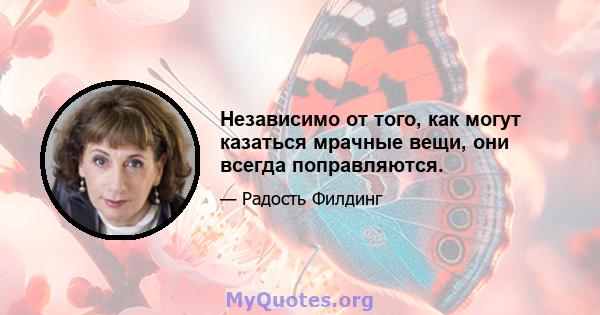 Независимо от того, как могут казаться мрачные вещи, они всегда поправляются.

— Радость Филдинг

MyQuotes.org